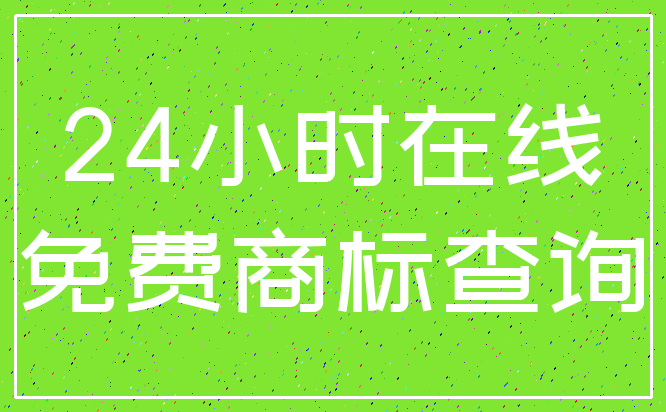 24小时在线
免费商标查询